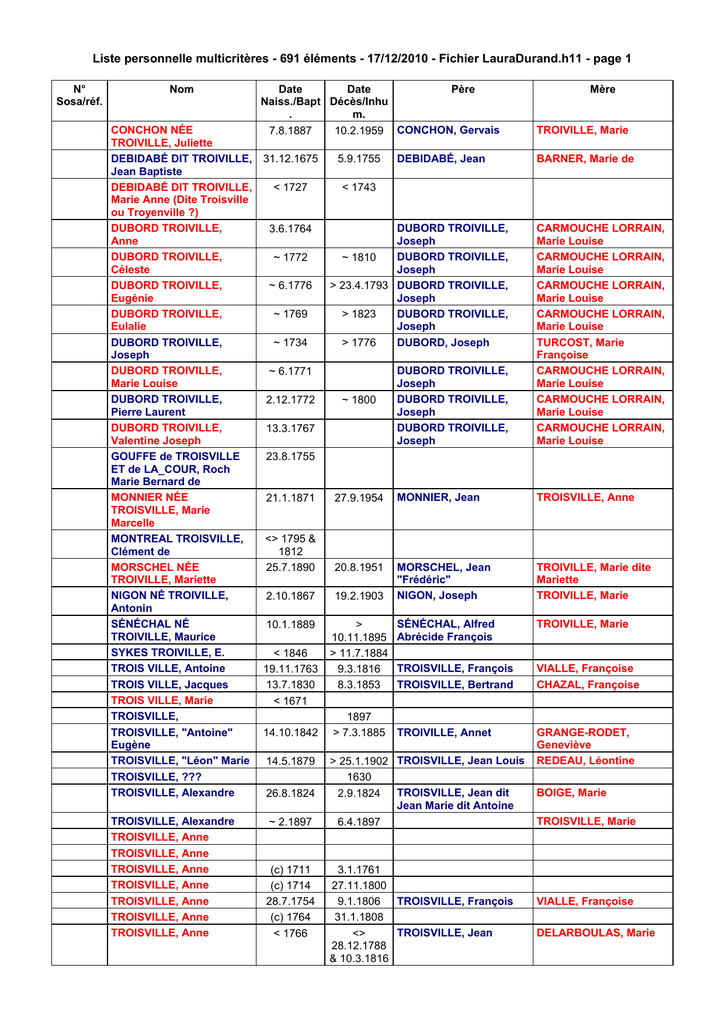 Liste personnelle multicritères - 691 éléments - 17/12/2010 - Fichier LauraDurand.h11 - page 1

| N° Sosa/réf. | Nom | Date Naiss./Bapt. | Date Décès/Inhum. | Père | Mère |
|---|---|---|---|---|---|
| | CONCHON NÉE TROIVILLE, Juliette | 7.8.1887 | 10.2.1959 | CONCHON, Gervais | TROIVILLE, Marie |
| | DEBIDABÉ DIT TROIVILLE, Jean Baptiste | 31.12.1675 | 5.9.1755 | DEBIDABÉ, Jean | BARNER, Marie de |
| | DEBIDABÉ DIT TROIVILLE, Marie Anne (Dite Troisville ou Troyenville ?) | < 1727 | < 1743 | | |
| | DUBORD TROIVILLE, Anne | 3.6.1764 | | DUBORD TROIVILLE, Joseph | CARMOUCHE LORRAIN, Marie Louise |
| | DUBORD TROIVILLE, Céleste | ~ 1772 | ~ 1810 | DUBORD TROIVILLE, Joseph | CARMOUCHE LORRAIN, Marie Louise |
| | DUBORD TROIVILLE, Eugénie | ~ 6.1776 | > 23.4.1793 | DUBORD TROIVILLE, Joseph | CARMOUCHE LORRAIN, Marie Louise |
| | DUBORD TROIVILLE, Eulalie | ~ 1769 | > 1823 | DUBORD TROIVILLE, Joseph | CARMOUCHE LORRAIN, Marie Louise |
| | DUBORD TROIVILLE, Joseph | ~ 1734 | > 1776 | DUBORD, Joseph | TURCOST, Marie Françoise |
| | DUBORD TROIVILLE, Marie Louise | ~ 6.1771 | | DUBORD TROIVILLE, Joseph | CARMOUCHE LORRAIN, Marie Louise |
| | DUBORD TROIVILLE, Pierre Laurent | 2.12.1772 | ~ 1800 | DUBORD TROIVILLE, Joseph | CARMOUCHE LORRAIN, Marie Louise |
| | DUBORD TROIVILLE, Valentine Joseph | 13.3.1767 | | DUBORD TROIVILLE, Joseph | CARMOUCHE LORRAIN, Marie Louise |
| | GOUFFE de TROISVILLE ET de LA_COUR, Roch Marie Bernard de | 23.8.1755 | | | |
| | MONNIER NÉE TROISVILLE, Marie Marcelle | 21.1.1871 | 27.9.1954 | MONNIER, Jean | TROISVILLE, Anne |
| | MONTREAL TROISVILLE, Clément de | <> 1795 & 1812 | | | |
| | MORSCHEL NÉE TROIVILLE, Mariette | 25.7.1890 | 20.8.1951 | MORSCHEL, Jean "Frédéric" | TROIVILLE, Marie dite Mariette |
| | NIGON NÉ TROIVILLE, Antonin | 2.10.1867 | 19.2.1903 | NIGON, Joseph | TROIVILLE, Marie |
| | SÉNÉCHAL NÉ TROIVILLE, Maurice | 10.1.1889 | > 10.11.1895 | SÉNÉCHAL, Alfred Abrécide François | TROIVILLE, Marie |
| | SYKES TROIVILLE, E. | < 1846 | > 11.7.1884 | | |
| | TROIS VILLE, Antoine | 19.11.1763 | 9.3.1816 | TROISVILLE, François | VIALLE, Françoise |
| | TROIS VILLE, Jacques | 13.7.1830 | 8.3.1853 | TROISVILLE, Bertrand | CHAZAL, Françoise |
| | TROIS VILLE, Marie | < 1671 | | | |
| | TROISVILLE, | | 1897 | | |
| | TROISVILLE, "Antoine" Eugène | 14.10.1842 | > 7.3.1885 | TROIVILLE, Annet | GRANGE-RODET, Geneviève |
| | TROISVILLE, "Léon" Marie | 14.5.1879 | > 25.1.1902 | TROISVILLE, Jean Louis | REDEAU, Léontine |
| | TROISVILLE, ??? | | 1630 | | |
| | TROISVILLE, Alexandre | 26.8.1824 | 2.9.1824 | TROISVILLE, Jean dit Jean Marie dit Antoine | BOIGE, Marie |
| | TROISVILLE, Alexandre | ~ 2.1897 | 6.4.1897 | | TROISVILLE, Marie |
| | TROISVILLE, Anne | | | | |
| | TROISVILLE, Anne | | | | |
| | TROISVILLE, Anne | (c) 1711 | 3.1.1761 | | |
| | TROISVILLE, Anne | (c) 1714 | 27.11.1800 | | |
| | TROISVILLE, Anne | 28.7.1754 | 9.1.1806 | TROISVILLE, François | VIALLE, Françoise |
| | TROISVILLE, Anne | (c) 1764 | 31.1.1808 | | |
| | TROISVILLE, Anne | < 1766 | <> 28.12.1788 & 10.3.1816 | TROISVILLE, Jean | DELARBOULAS, Marie |